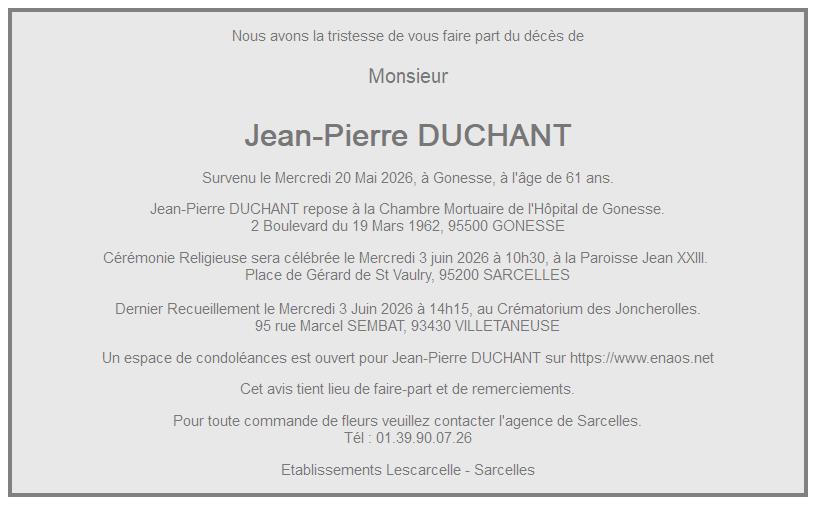 Nous avons la tristesse de vous faire part du décès de

Monsieur

Jean-Pierre DUCHANT

Survenu le Mercredi 20 Mai 2026, à Gonesse, à l'âge de 61 ans.

Jean-Pierre DUCHANT repose à la Chambre Mortuaire de l'Hôpital de Gonesse.
2 Boulevard du 19 Mars 1962, 95500 GONESSE

Cérémonie Religieuse sera célébrée le Mercredi 3 juin 2026 à 10h30, à la Paroisse Jean XXIII.
Place de Gérard de St Vaulry, 95200 SARCELLES

Dernier Recueillement le Mercredi 3 Juin 2026 à 14h15, au Crématorium des Joncherolles.
95 rue Marcel SEMBAT, 93430 VILLETANEUSE

Un espace de condoléances est ouvert pour Jean-Pierre DUCHANT sur https://www.enaos.net

Cet avis tient lieu de faire-part et de remerciements.

Pour toute commande de fleurs veuillez contacter l'agence de Sarcelles.
Tél : 01.39.90.07.26

Etablissements Lescarcelle - Sarcelles